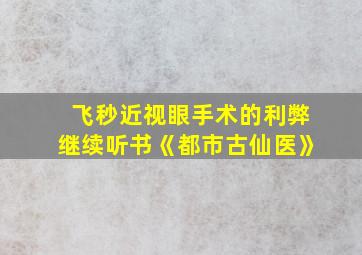 飞秒近视眼手术的利弊
继续听书《都市古仙医》